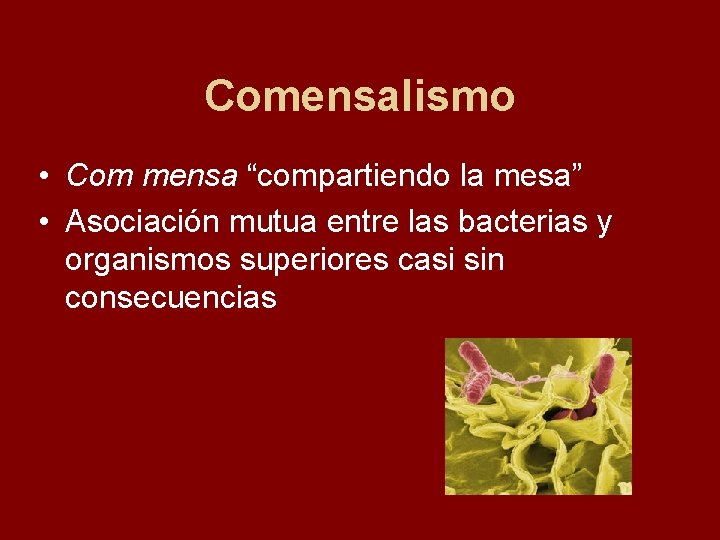 Comensalismo

• Com mensa “compartiendo la mesa”

• Asociación mutua entre las bacterias y organismos superiores casi sin consecuencias